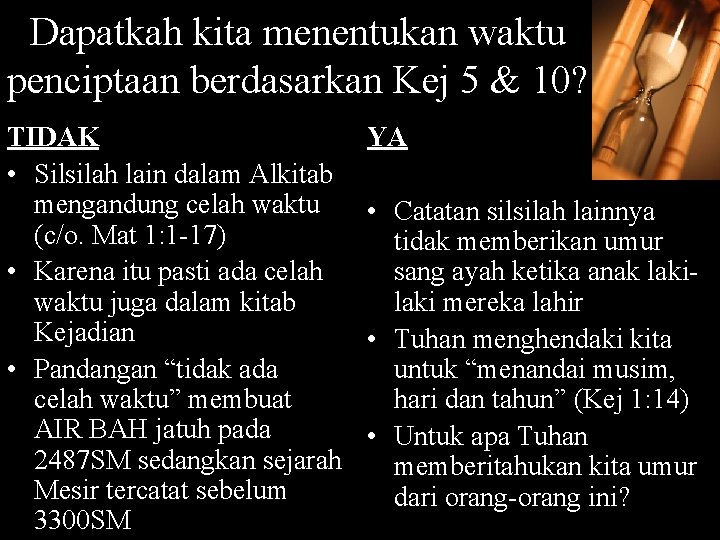 Dapatkah kita menentukan waktu penciptaan berdasarkan Kej 5 & 10?

TIDAK
• Silsilah lain dalam Alkitab mengandung celah waktu (c/o. Mat 1:1-17)
• Karena itu pasti ada celah waktu juga dalam kitab Kejadian
• Pandangan “tidak ada celah waktu” membuat AIR BAH jatuh pada 2487SM sedangkan sejarah Mesir tercatat sebelum 3300SM

YA
• Catatan silsilah lainnya tidak memberikan umur sang ayah ketika anak laki-laki mereka lahir
• Tuhan menghendaki kita untuk “menandai musim, hari dan tahun” (Kej 1:14)
• Untuk apa Tuhan memberitahukan kita umur dari orang-orang ini?